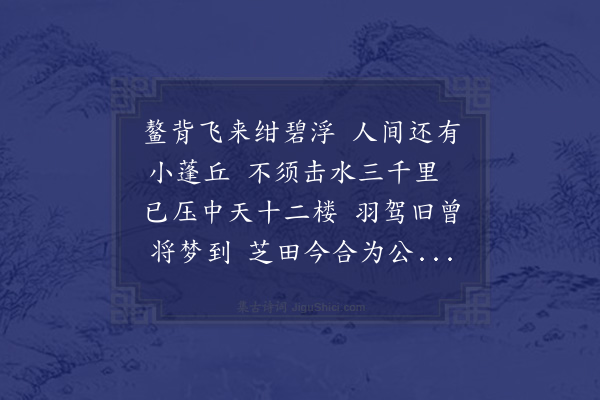 鳌背飞来绀碧浮 人间还有小蓬丘 不须击水三千里 已压中天十二楼 羽驾旧曾将梦到 芝田今合为公...

集古诗词 JiguShici.com